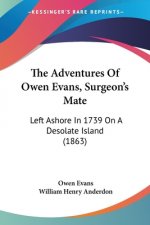 KESSINGER'S RARE REPRINTS

The Adventures Of Owen Evans, Surgeon's Mate

Left Ashore In 1739 On A Desolate Island (1863)

Owen Evans
William Henry Anderdon